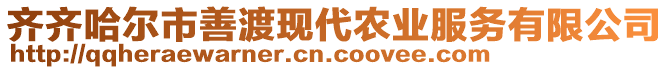 齐齐哈尔市善渡现代农业服务有限公司
http://qqheraewarner.cn.coovee.com